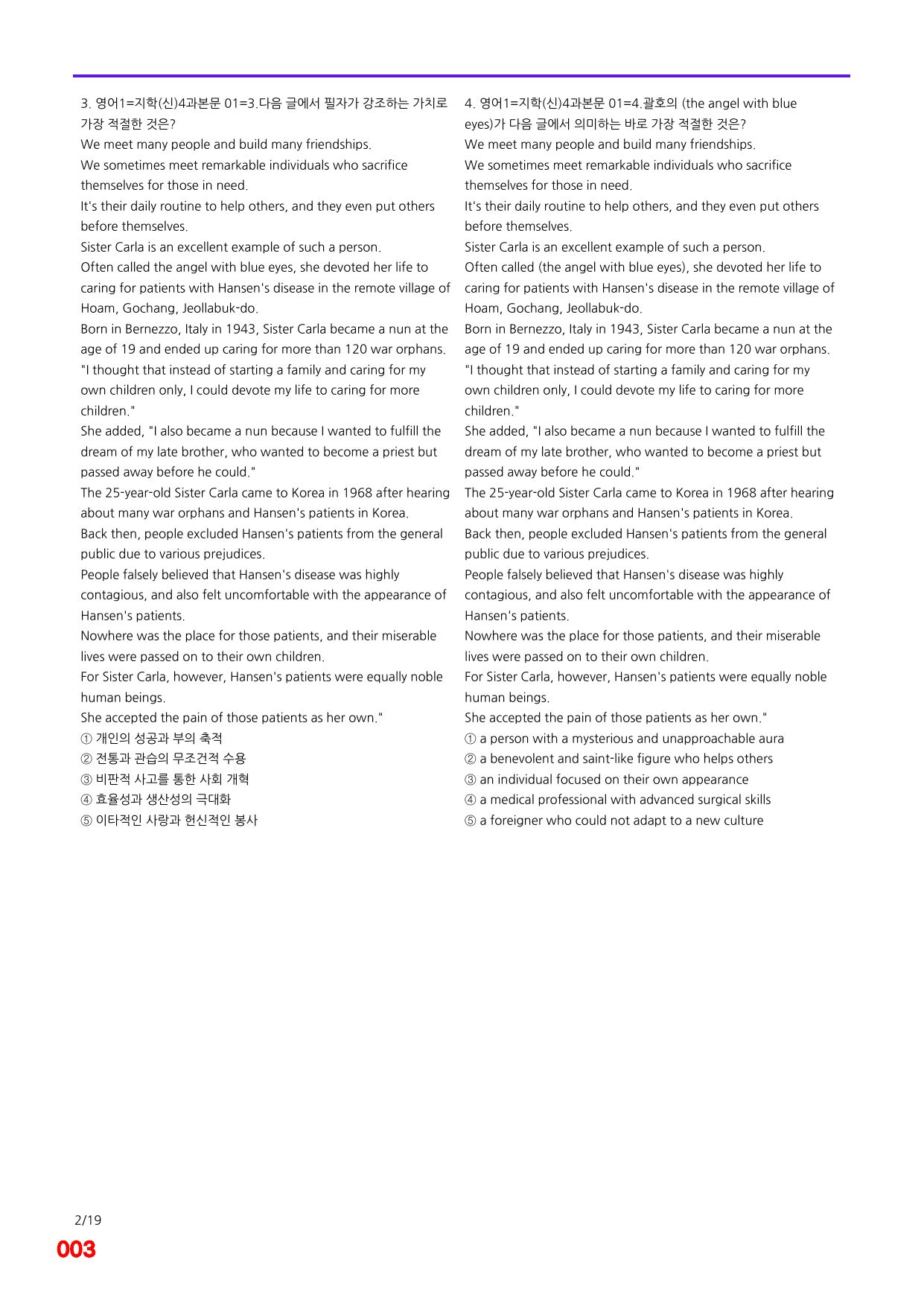 3. 영어1=지학(신)4과본문 01=3.다음 글에서 필자가 강조하는 가치로 가장 적절한 것은?

We meet many people and build many friendships.

We sometimes meet remarkable individuals who sacrifice themselves for those in need.

It's their daily routine to help others, and they even put others before themselves.

Sister Carla is an excellent example of such a person.

Often called the angel with blue eyes, she devoted her life to caring for patients with Hansen's disease in the remote village of Hoam, Gochang, Jeollabuk-do.

Born in Bernezzo, Italy in 1943, Sister Carla became a nun at the age of 19 and ended up caring for more than 120 war orphans.

"I thought that instead of starting a family and caring for my own children only, I could devote my life to caring for more children."

She added, "I also became a nun because I wanted to fulfill the dream of my late brother, who wanted to become a priest but passed away before he could."

The 25-year-old Sister Carla came to Korea in 1968 after hearing about many war orphans and Hansen's patients in Korea.

Back then, people excluded Hansen's patients from the general public due to various prejudices.

People falsely believed that Hansen's disease was highly contagious, and also felt uncomfortable with the appearance of Hansen's patients.

Nowhere was the place for those patients, and their miserable lives were passed on to their own children.

For Sister Carla, however, Hansen's patients were equally noble human beings.

She accepted the pain of those patients as her own."

① 개인의 성공과 부의 축적
② 전통과 관습의 무조건적 수용
③ 비판적 사고를 통한 사회 개혁
④ 효율성과 생산성의 극대화
⑤ 이타적인 사랑과 헌신적인 봉사

4. 영어1=지학(신)4과본문 01=4.괄호의 (the angel with blue eyes)가 다음 글에서 의미하는 바로 가장 적절한 것은?

We meet many people and build many friendships.

We sometimes meet remarkable individuals who sacrifice themselves for those in need.

It's their daily routine to help others, and they even put others before themselves.

Sister Carla is an excellent example of such a person.

Often called (the angel with blue eyes), she devoted her life to caring for patients with Hansen's disease in the remote village of Hoam, Gochang, Jeollabuk-do.

Born in Bernezzo, Italy in 1943, Sister Carla became a nun at the age of 19 and ended up caring for more than 120 war orphans.

"I thought that instead of starting a family and caring for my own children only, I could devote my life to caring for more children."

She added, "I also became a nun because I wanted to fulfill the dream of my late brother, who wanted to become a priest but passed away before he could."

The 25-year-old Sister Carla came to Korea in 1968 after hearing about many war orphans and Hansen's patients in Korea.

Back then, people excluded Hansen's patients from the general public due to various prejudices.

People falsely believed that Hansen's disease was highly contagious, and also felt uncomfortable with the appearance of Hansen's patients.

Nowhere was the place for those patients, and their miserable lives were passed on to their own children.

For Sister Carla, however, Hansen's patients were equally noble human beings.

She accepted the pain of those patients as her own."

① a person with a mysterious and unapproachable aura
② a benevolent and saint-like figure who helps others
③ an individual focused on their own appearance
④ a medical professional with advanced surgical skills
⑤ a foreigner who could not adapt to a new culture

2/19
003